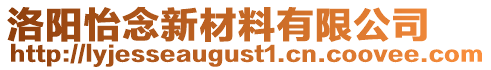 洛阳怡念新材料有限公司
http://lyjesseaugust1.cn.coovee.com